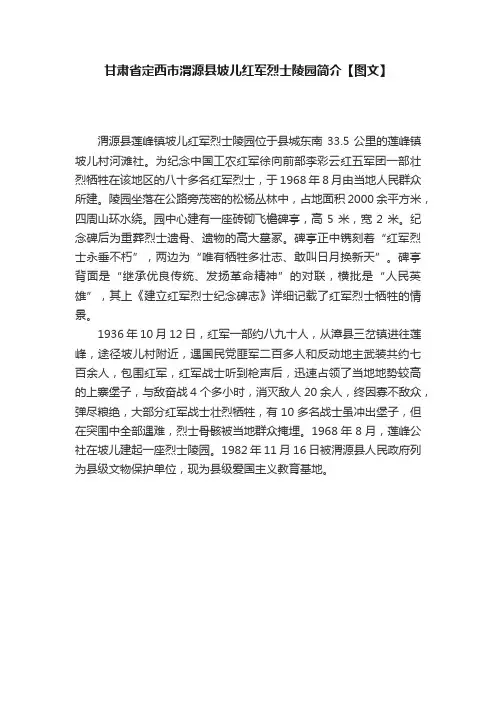 甘肃省定西市渭源县坡儿红军烈士陵园简介【图文】

渭源县莲峰镇坡儿红军烈士陵园位于县城东南 33.5 公里的莲峰镇坡儿村河滩社。为纪念中国工农红军徐向前部李彩云红五军团一部壮烈牺牲在该地区的八十多名红军烈士，于 1968 年 8 月由当地人民群众所建。陵园坐落在公路旁茂密的松杨丛林中，占地面积 2000 余平方米，四周山环水绕。园中心建有一座砖砌飞檐碑亭，高 5 米，宽 2 米。纪念碑后为重葬烈士遗骨、遗物的高大墓冢。碑亭正中镌刻着“红军烈士永垂不朽”，两边为“唯有牺牲多壮志、敢叫日月换新天”。碑亭背面是“继承优良传统、发扬革命精神”的对联，横批是“人民英雄”，其上《建立红军烈士纪念碑志》详细记载了红军烈士牺牲的情景。

1936 年 10 月 12 日，红军一部约八九十人，从漳县三岔镇进往莲峰，途径坡儿村附近，遇国民党匪军二百多人和反动地主武装共约七百余人，包围红军，红军战士听到枪声后，迅速占领了当地地势较高的上寨堡子，与敌奋战 4 个多小时，消灭敌人 20 余人，终因寡不敌众，弹尽粮绝，大部分红军战士壮烈牺牲，有 10 多名战士虽冲出堡子，但在突围中全部遇难，烈士骨骸被当地群众掩埋。1968 年 8 月，莲峰公社在坡儿建起一座烈士陵园。1982 年 11 月 16 日被渭源县人民政府列为县级文物保护单位，现为县级爱国主义教育基地。